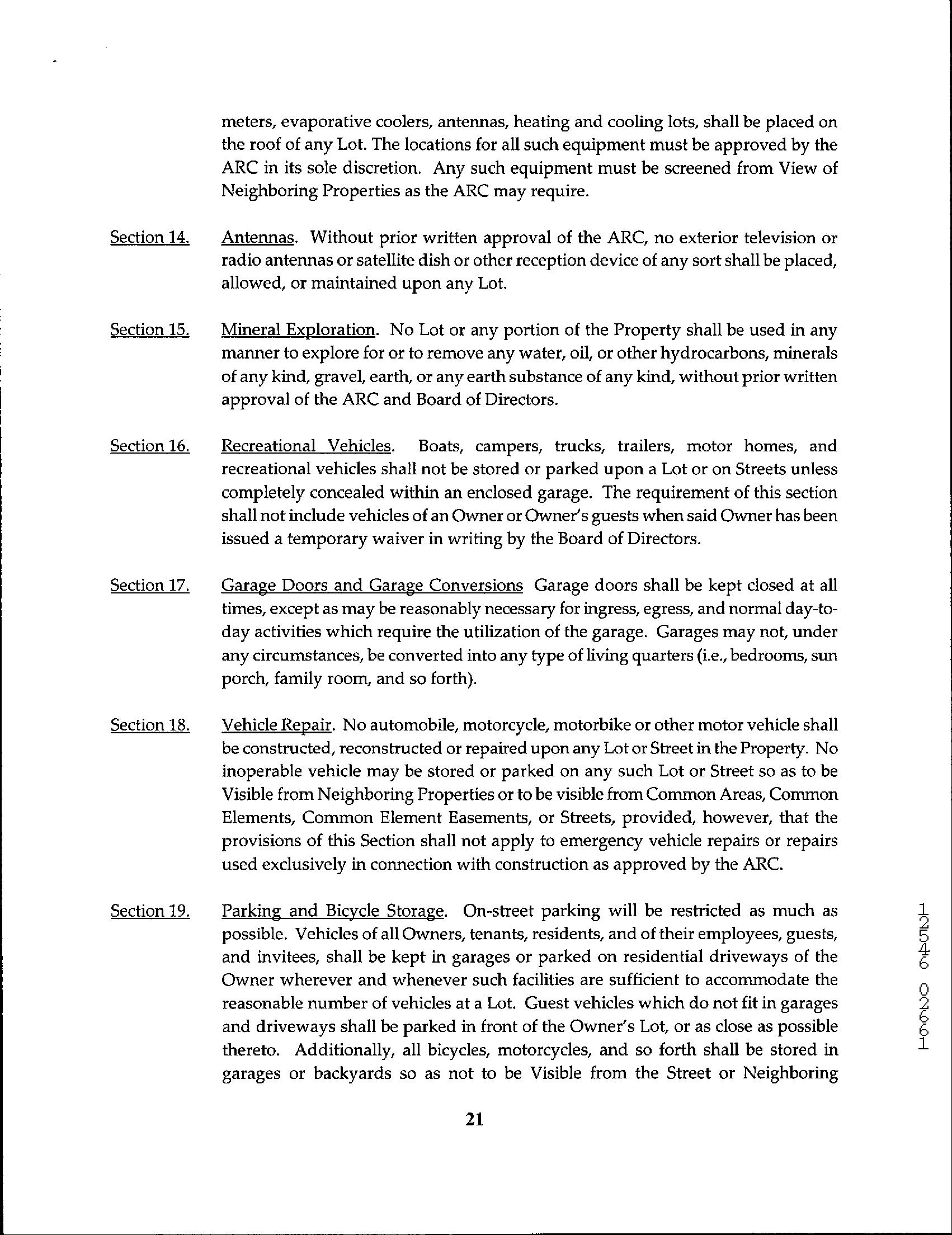 meters, evaporative coolers, antennas, heating and cooling lots, shall be placed on the roof of any Lot. The locations for all such equipment must be approved by the ARC in its sole discretion. Any such equipment must be screened from View of Neighboring Properties as the ARC may require.

Section 14. Antennas. Without prior written approval of the ARC, no exterior television or radio antennas or satellite dish or other reception device of any sort shall be placed, allowed, or maintained upon any Lot.

Section 15. Mineral Exploration. No Lot or any portion of the Property shall be used in any manner to explore for or to remove any water, oil, or other hydrocarbons, minerals of any kind, gravel, earth, or any earth substance of any kind, without prior written approval of the ARC and Board of Directors.

Section 16. Recreational Vehicles. Boats, campers, trucks, trailers, motor homes, and recreational vehicles shall not be stored or parked upon a Lot or on Streets unless completely concealed within an enclosed garage. The requirement of this section shall not include vehicles of an Owner or Owner's guests when said Owner has been issued a temporary waiver in writing by the Board of Directors.

Section 17. Garage Doors and Garage Conversions Garage doors shall be kept closed at all times, except as may be reasonably necessary for ingress, egress, and normal day-to-day activities which require the utilization of the garage. Garages may not, under any circumstances, be converted into any type of living quarters (i.e., bedrooms, sun porch, family room, and so forth).

Section 18. Vehicle Repair. No automobile, motorcycle, motorbike or other motor vehicle shall be constructed, reconstructed or repaired upon any Lot or Street in the Property. No inoperable vehicle may be stored or parked on any such Lot or Street so as to be Visible from Neighboring Properties or to be visible from Common Areas, Common Elements, Common Element Easements, or Streets, provided, however, that the provisions of this Section shall not apply to emergency vehicle repairs or repairs used exclusively in connection with construction as approved by the ARC.

Section 19. Parking and Bicycle Storage. On-street parking will be restricted as much as possible. Vehicles of all Owners, tenants, residents, and of their employees, guests, and invitees, shall be kept in garages or parked on residential driveways of the Owner wherever and whenever such facilities are sufficient to accommodate the reasonable number of vehicles at a Lot. Guest vehicles which do not fit in garages and driveways shall be parked in front of the Owner's Lot, or as close as possible thereto. Additionally, all bicycles, motorcycles, and so forth shall be stored in garages or backyards so as not to be Visible from the Street or Neighboring

21

12546 02661